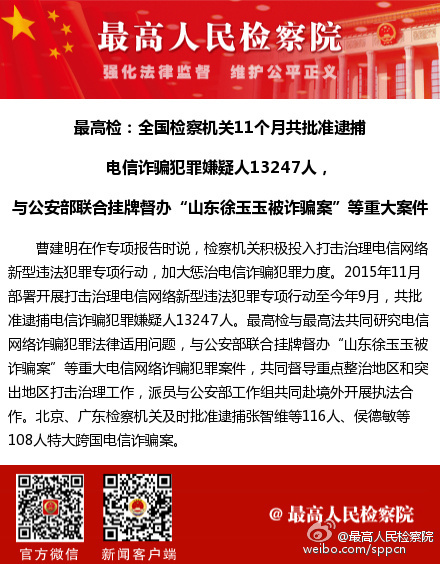 最高人民检察院

强化法律监督　维护公平正义

最高检：全国检察机关11个月共批准逮捕

电信诈骗犯罪嫌疑人13247人，

与公安部联合挂牌督办“山东徐玉玉被诈骗案”等重大案件

曹建明在作专项报告时说，检察机关积极投入打击治理电信网络新型违法犯罪专项行动，加大惩治电信诈骗犯罪力度。2015年11月部署开展打击治理电信网络新型违法犯罪专项行动至今年9月，共批准逮捕电信诈骗犯罪嫌疑人13247人。最高检与最高法共同研究电信网络诈骗犯罪法律适用问题，与公安部联合挂牌督办“山东徐玉玉被诈骗案”等重大电信网络诈骗犯罪案件，共同督导重点整治地区和突出地区打击治理工作，派员与公安部工作组共同赴境外开展执法合作。北京、广东检察机关及时批准逮捕张智维等116人、侯德敏等108人特大跨国电信诈骗案。

官方微信　新闻客户端

@最高人民检察院

@最高人民检察院
weibo.com/sppcn